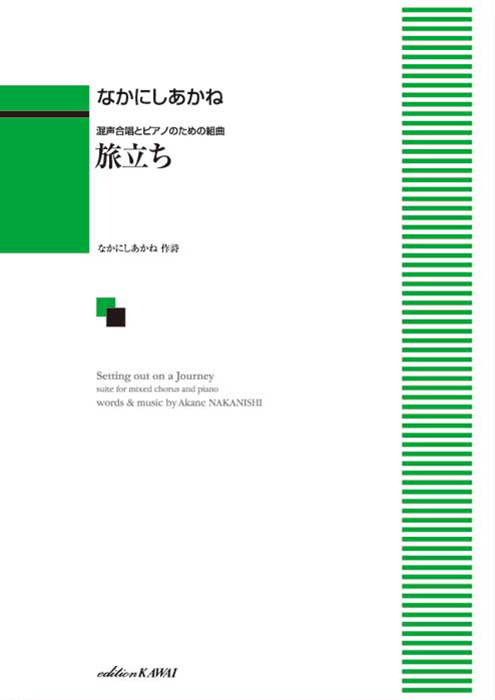 なかにしあかね

混声合唱とピアノのための組曲
旅立ち

なかにしあかね 作詩

Setting out on a Journey
suite for mixed chorus and piano
words & music by Akane NAKANISHI

edition KAWAI